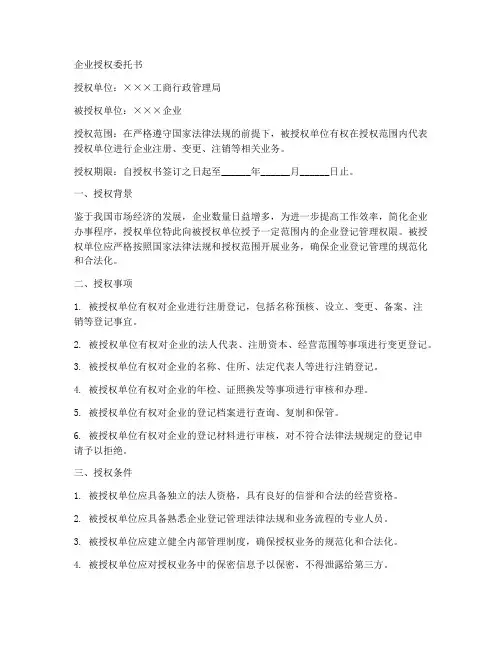 企业授权委托书

授权单位：×××工商行政管理局

被授权单位：×××企业

授权范围：在严格遵守国家法律法规的前提下，被授权单位有权在授权范围内代表授权单位进行企业注册、变更、注销等相关业务。

授权期限：自授权书签订之日起至______年______月______日止。

一、授权背景

鉴于我国市场经济的发展，企业数量日益增多，为进一步提高工作效率，简化企业办事程序，授权单位特此向被授权单位授予一定范围内的企业登记管理权限。被授权单位应严格按照国家法律法规和授权范围开展业务，确保企业登记管理的规范化和合法化。

二、授权事项

1. 被授权单位有权对企业进行注册登记，包括名称预核、设立、变更、备案、注销等登记事宜。

2. 被授权单位有权对企业的法人代表、注册资本、经营范围等事项进行变更登记。

3. 被授权单位有权对企业的名称、住所、法定代表人等进行注销登记。

4. 被授权单位有权对企业的年检、证照换发等事项进行审核和办理。

5. 被授权单位有权对企业的登记档案进行查询、复制和保管。

6. 被授权单位有权对企业的登记材料进行审核，对不符合法律法规规定的登记申请予以拒绝。

三、授权条件

1. 被授权单位应具备独立的法人资格，具有良好的信誉和合法的经营资格。

2. 被授权单位应具备熟悉企业登记管理法律法规和业务流程的专业人员。

3. 被授权单位应建立健全内部管理制度，确保授权业务的规范化和合法化。

4. 被授权单位应对授权业务中的保密信息予以保密，不得泄露给第三方。